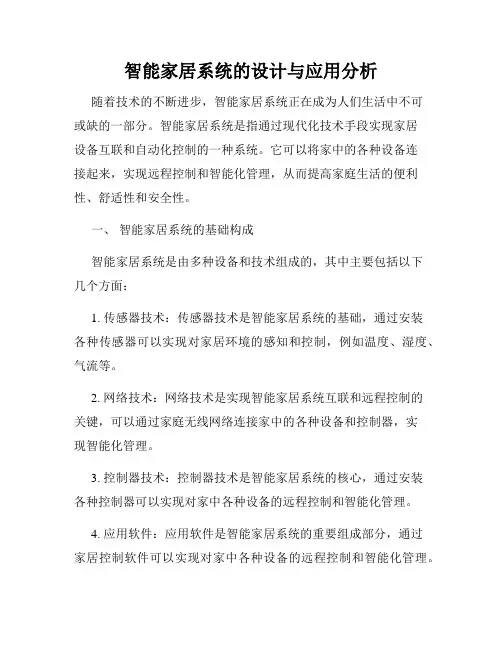 智能家居系统的设计与应用分析

随着技术的不断进步，智能家居系统正在成为人们生活中不可或缺的一部分。智能家居系统是指通过现代化技术手段实现家居设备互联和自动化控制的一种系统。它可以将家中的各种设备连接起来，实现远程控制和智能化管理，从而提高家庭生活的便利性、舒适性和安全性。

一、 智能家居系统的基础构成

智能家居系统是由多种设备和技术组成的，其中主要包括以下几个方面：

1. 传感器技术：传感器技术是智能家居系统的基础，通过安装各种传感器可以实现对家居环境的感知和控制，例如温度、湿度、气流等。

2. 网络技术：网络技术是实现智能家居系统互联和远程控制的关键，可以通过家庭无线网络连接家中的各种设备和控制器，实现智能化管理。

3. 控制器技术：控制器技术是智能家居系统的核心，通过安装各种控制器可以实现对家中各种设备的远程控制和智能化管理。

4. 应用软件：应用软件是智能家居系统的重要组成部分，通过家居控制软件可以实现对家中各种设备的远程控制和智能化管理。